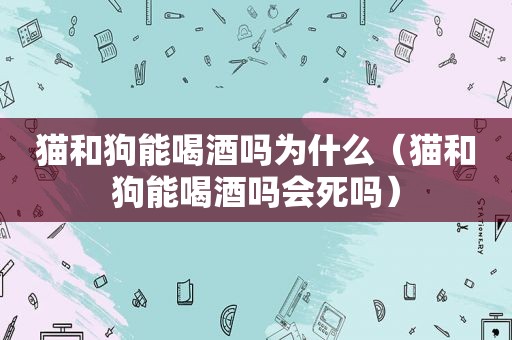 猫和狗能喝酒吗为什么（猫和狗能喝酒吗会死吗）

STATIONERY